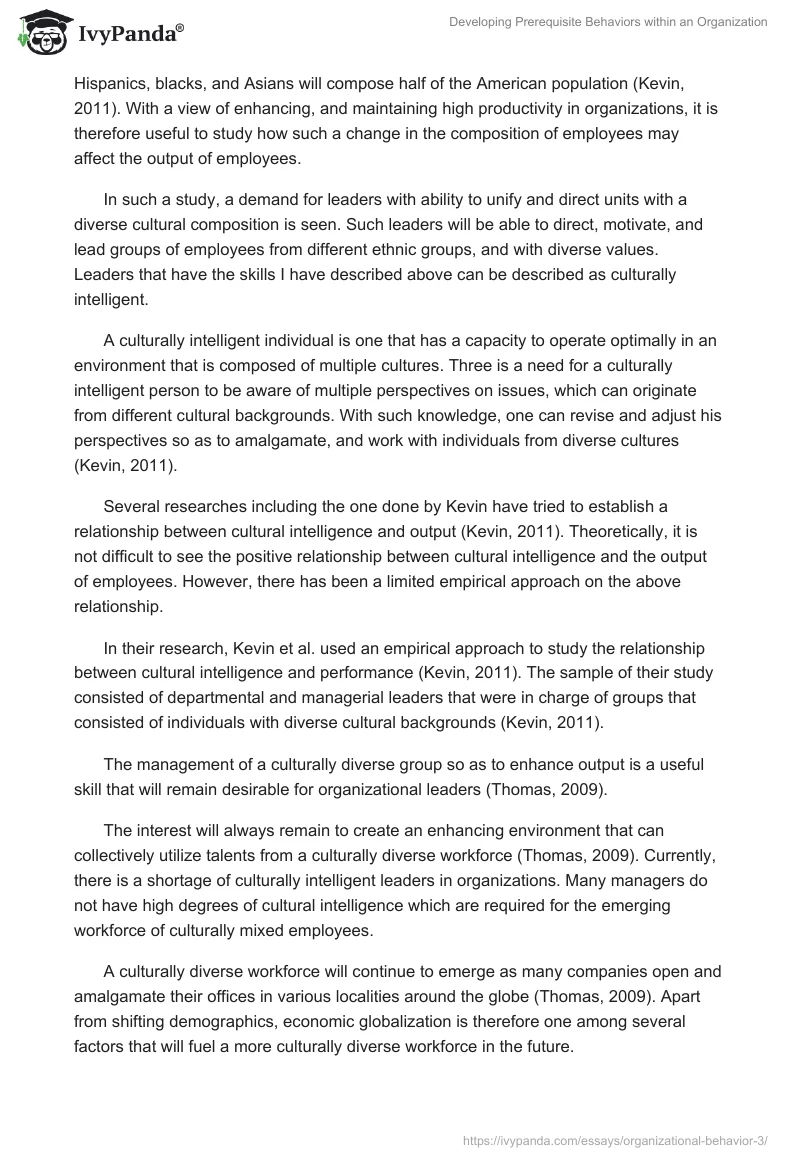 IvyPanda®

Developing Prerequisite Behaviors within an Organization

Hispanics, blacks, and Asians will compose half of the American population (Kevin, 2011). With a view of enhancing, and maintaining high productivity in organizations, it is therefore useful to study how such a change in the composition of employees may affect the output of employees.

In such a study, a demand for leaders with ability to unify and direct units with a diverse cultural composition is seen. Such leaders will be able to direct, motivate, and lead groups of employees from different ethnic groups, and with diverse values. Leaders that have the skills I have described above can be described as culturally intelligent.

A culturally intelligent individual is one that has a capacity to operate optimally in an environment that is composed of multiple cultures. Three is a need for a culturally intelligent person to be aware of multiple perspectives on issues, which can originate from different cultural backgrounds. With such knowledge, one can revise and adjust his perspectives so as to amalgamate, and work with individuals from diverse cultures (Kevin, 2011).

Several researches including the one done by Kevin have tried to establish a relationship between cultural intelligence and output (Kevin, 2011). Theoretically, it is not difficult to see the positive relationship between cultural intelligence and the output of employees. However, there has been a limited empirical approach on the above relationship.

In their research, Kevin et al. used an empirical approach to study the relationship between cultural intelligence and performance (Kevin, 2011). The sample of their study consisted of departmental and managerial leaders that were in charge of groups that consisted of individuals with diverse cultural backgrounds (Kevin, 2011).

The management of a culturally diverse group so as to enhance output is a useful skill that will remain desirable for organizational leaders (Thomas, 2009).

The interest will always remain to create an enhancing environment that can collectively utilize talents from a culturally diverse workforce (Thomas, 2009). Currently, there is a shortage of culturally intelligent leaders in organizations. Many managers do not have high degrees of cultural intelligence which are required for the emerging workforce of culturally mixed employees.

A culturally diverse workforce will continue to emerge as many companies open and amalgamate their offices in various localities around the globe (Thomas, 2009). Apart from shifting demographics, economic globalization is therefore one among several factors that will fuel a more culturally diverse workforce in the future.

https://ivypanda.com/essays/organizational-behavior-3/